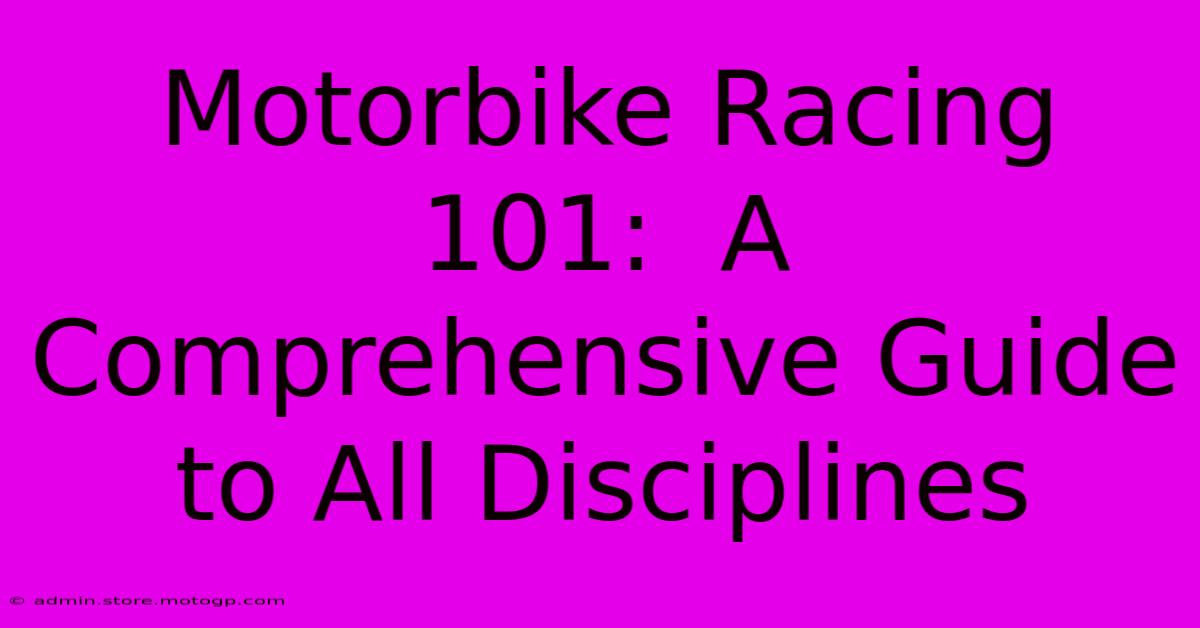 Motorbike Racing 101: A Comprehensive Guide to All Disciplines

© admin.store.motogp.com